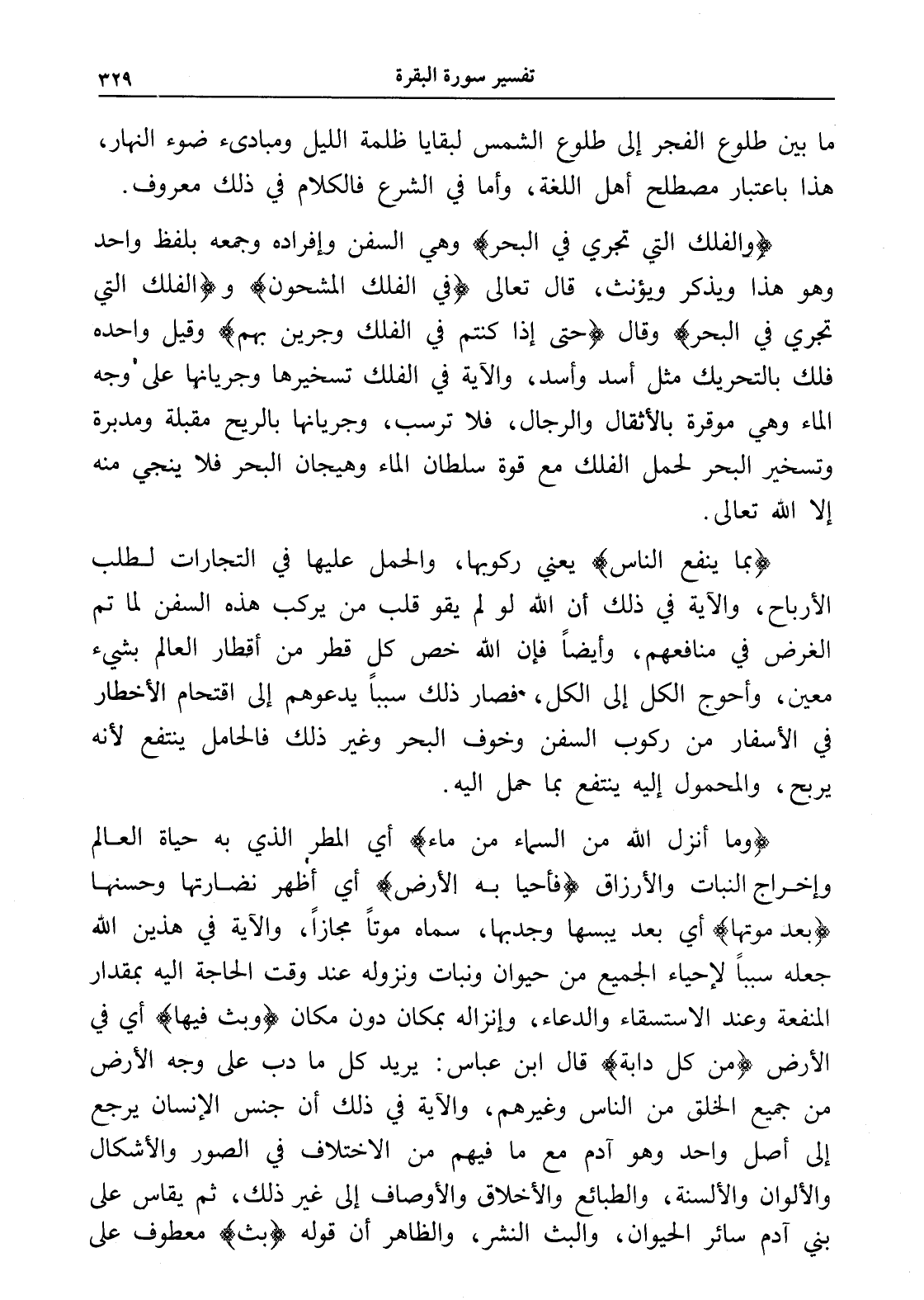 تفسير سورة البقرة ٣٢٩

ما بين طلوع الفجر إلى طلوع الشمس لبقايا ظلمة الليل ومبادىء ضوء النهار، هذا باعتبار مصطلح أهل اللغة، وأما في الشرع فالكلام في ذلك معروف.

﴿والفلك التي تجري في البحر﴾ وهي السفن وإفراده وجمعه بلفظ واحد وهو هذا ويذكر ويؤنث، قال تعالى ﴿في الفلك المشحون﴾ و﴿الفلك التي تجري في البحر﴾ وقال ﴿حتى إذا كنتم في الفلك وجرين بهم﴾ وقيل واحده فلك بالتحريك مثل أسد وأسد، والآية في الفلك تسخيرها وجريانها على وجه الماء وهي موقرة بالأثقال والرجال، فلا ترسب، وجريانها بالريح مقبلة ومدبرة وتسخير البحر لحمل الفلك مع قوة سلطان الماء وهيجان البحر فلا ينجي منه إلا الله تعالى.

﴿بما ينفع الناس﴾ يعني ركوبها، والحمل عليها في التجارات لطلب الأرباح، والآية في ذلك أن الله لو لم يقو قلب من يركب هذه السفن لما تم الغرض في منافعهم، وأيضاً فإن الله خص كل قطر من أقطار العالم بشيء معين، وأحوج الكل إلى الكل، فصار ذلك سبباً يدعوهم إلى اقتحام الأخطار في الأسفار من ركوب السفن وخوف البحر وغير ذلك فالحامل ينتفع لأنه يربح، والمحمول إليه ينتفع بما حمل اليه.

﴿وما أنزل الله من السماء من ماء﴾ أي المطر الذي به حياة العالم وإخراج النبات والأرزاق ﴿فأحيا به الأرض﴾ أي أظهر نضارتها وحسنها ﴿بعد موتها﴾ أي بعد يبسها وجدبها، سماه موتاً مجازاً، والآية في هذين الله جعله سبباً لإحياء الجميع من حيوان ونبات ونزوله عند وقت الحاجة اليه بمقدار المنفعة وعند الاستسقاء والدعاء، وإنزاله بمكان دون مكان ﴿وبث فيها﴾ أي في الأرض ﴿من كل دابة﴾ قال ابن عباس: يريد كل ما دب على وجه الأرض من جميع الخلق من الناس وغيرهم، والآية في ذلك أن جنس الإنسان يرجع إلى أصل واحد وهو آدم مع ما فيهم من الاختلاف في الصور والأشكال والألوان والألسنة، والطبائع والأخلاق والأوصاف إلى غير ذلك، ثم يقاس على بني آدم سائر الحيوان، والبث النشر، والظاهر أن قوله ﴿بث﴾ معطوف على